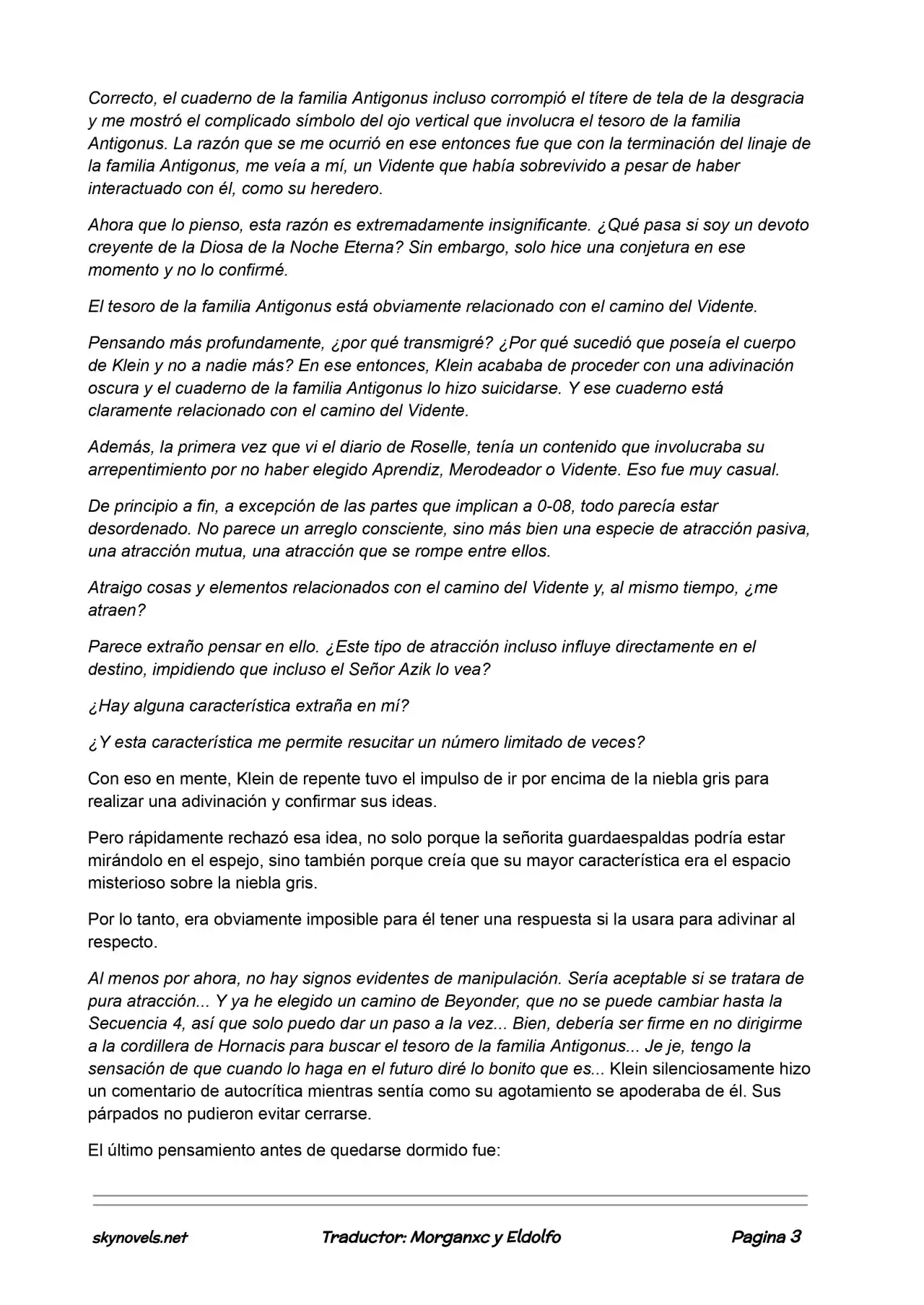 Correcto, el cuaderno de la familia Antigonus incluso corrompió el títere de tela de la desgracia y me mostró el complicado símbolo del ojo vertical que involucra el tesoro de la familia Antigonus. La razón que se me ocurrió en ese entonces fue que con la terminación del linaje de la familia Antigonus, me veía a mí, un Vidente que había sobrevivido a pesar de haber interactuado con él, como su heredero.

Ahora que lo pienso, esta razón es extremadamente insignificante. ¿Qué pasa si soy un devoto creyente de la Diosa de la Noche Eterna? Sin embargo, solo hice una conjetura en ese momento y no lo confirmé.

El tesoro de la familia Antigonus está obviamente relacionado con el camino del Vidente.

Pensando más profundamente, ¿por qué transmigré? ¿Por qué sucedió que poseía el cuerpo de Klein y no a nadie más? En ese entonces, Klein acababa de proceder con una adivinación oscura y el cuaderno de la familia Antigonus lo hizo suicidarse. Y ese cuaderno está claramente relacionado con el camino del Vidente.

Además, la primera vez que vi el diario de Roselle, tenía un contenido que involucraba su arrepentimiento por no haber elegido Aprendiz, Merodeador o Vidente. Eso fue muy casual.

De principio a fin, a excepción de las partes que implican a 0-08, todo parecía estar desordenado. No parece un arreglo consciente, sino más bien una especie de atracción pasiva, una atracción mutua, una atracción que se rompe entre ellos.

Atraigo cosas y elementos relacionados con el camino del Vidente y, al mismo tiempo, ¿me atraen?

Parece extraño pensar en ello. ¿Este tipo de atracción incluso influye directamente en el destino, impidiendo que incluso el Señor Azik lo vea?

¿Hay alguna característica extraña en mí?

¿Y esta característica me permite resucitar un número limitado de veces?

Con eso en mente, Klein de repente tuvo el impulso de ir por encima de la niebla gris para realizar una adivinación y confirmar sus ideas.

Pero rápidamente rechazó esa idea, no solo porque la señorita guardaespaldas podría estar mirándolo en el espejo, sino también porque creía que su mayor característica era el espacio misterioso sobre la niebla gris.

Por lo tanto, era obviamente imposible para él tener una respuesta si la usara para adivinar al respecto.

Al menos por ahora, no hay signos evidentes de manipulación. Sería aceptable si se tratara de pura atracción... Y ya he elegido un camino de Beyonder, que no se puede cambiar hasta la Secuencia 4, así que solo puedo dar un paso a la vez... Bien, debería ser firme en no dirigirme a la cordillera de Hornacis para buscar el tesoro de la familia Antigonus... Je je, tengo la sensación de que cuando lo haga en el futuro diré lo bonito que es... Klein silenciosamente hizo un comentario de autocrítica mientras sentía como su agotamiento se apoderaba de él. Sus párpados no pudieron evitar cerrarse.

El último pensamiento antes de quedarse dormido fue:

skynovels.net Traductor: Morganxc y Eldolfo Pagina 3